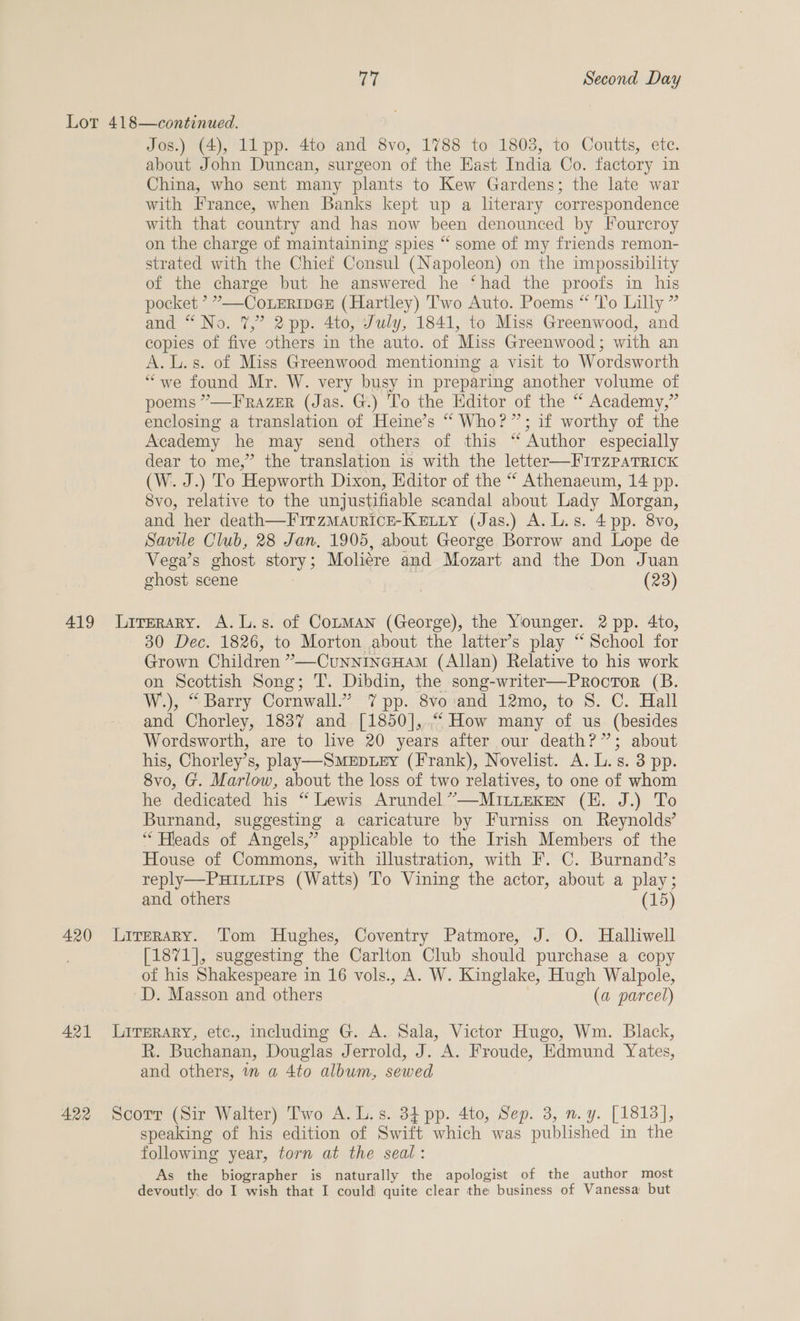 77 Second Day

Lot 418—continued.

Jos.) (4), 11 pp. 4to and 8vo, 1788 to 1803, to Coutts, etc. about John Duncan, surgeon of the East India Co. factory in China, who sent many plants to Kew Gardens; the late war with France, when Banks kept up a literary correspondence with that country and has now been denounced by Fourcroy on the charge of maintaining spies "some of my friends remonstrated with the Chief Consul (Napoleon) on the impossibility of the charge but he answered he 'had the proofs in his pocket'"—Coleridge (Hartley) Two Auto. Poems "To Lilly" and "No. 7," 2 pp. 4to, July, 1841, to Miss Greenwood, and copies of five others in the auto. of Miss Greenwood; with an A. L. s. of Miss Greenwood mentioning a visit to Wordsworth "we found Mr. W. very busy in preparing another volume of poems"—Frazer (Jas. G.) To the Editor of the "Academy," enclosing a translation of Heine's "Who?"; if worthy of the Academy he may send others of this "Author especially dear to me," the translation is with the letter—Fitzpatrick (W. J.) To Hepworth Dixon, Editor of the "Athenaeum, 14 pp. 8vo, relative to the unjustifiable scandal about Lady Morgan, and her death—Fitzmaurice-Kelly (Jas.) A. L. s. 4 pp. 8vo, Savile Club, 28 Jan. 1905, about George Borrow and Lope de Vega's ghost story; Molière and Mozart and the Don Juan ghost scene (23)

419 Literary. A. L. s. of Colman (George), the Younger. 2 pp. 4to, 30 Dec. 1826, to Morton about the latter's play "School for Grown Children"—Cunningham (Allan) Relative to his work on Scottish Song; T. Dibdin, the song-writer—Proctor (B. W.), "Barry Cornwall." 7 pp. 8vo and 12mo, to S. C. Hall and Chorley, 1837 and [1850], "How many of us (besides Wordsworth, are to live 20 years after our death?"; about his, Chorley's, play—Smedley (Frank), Novelist. A. L. s. 3 pp. 8vo, G. Marlow, about the loss of two relatives, to one of whom he dedicated his "Lewis Arundel"—Milleken (E. J.) To Burnand, suggesting a caricature by Furniss on Reynolds' "Heads of Angels," applicable to the Irish Members of the House of Commons, with illustration, with F. C. Burnand's reply—Phillips (Watts) To Vining the actor, about a play; and others (15)

420 Literary. Tom Hughes, Coventry Patmore, J. O. Halliwell [1871], suggesting the Carlton Club should purchase a copy of his Shakespeare in 16 vols., A. W. Kinglake, Hugh Walpole, D. Masson and others (a parcel)

421 Literary, etc., including G. A. Sala, Victor Hugo, Wm. Black, R. Buchanan, Douglas Jerrold, J. A. Froude, Edmund Yates, and others, in a 4to album, sewed

422 Scott (Sir Walter) Two A. L. s. 3½ pp. 4to, Sep. 3, n. y. [1813], speaking of his edition of Swift which was published in the following year, torn at the seal:

As the biographer is naturally the apologist of the author most devoutly do I wish that I could quite clear the business of Vanessa but